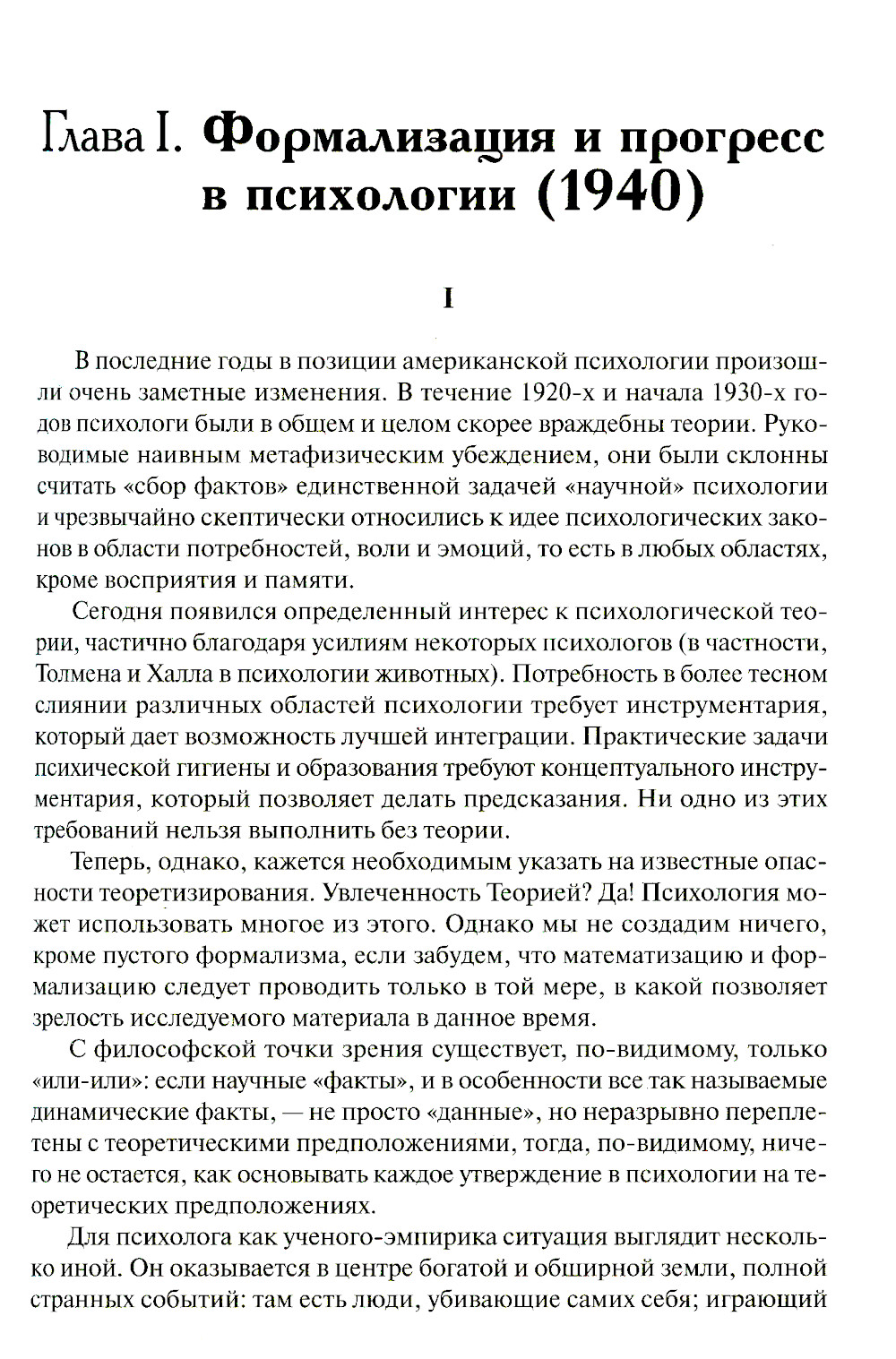 Глава I. Формализация и прогресс в психологии (1940)

I

В последние годы в позиции американской психологии произошли очень заметные изменения. В течение 1920-х и начала 1930-х годов психологи были в общем и целом скорее враждебны теории. Руководимые наивным метафизическим убеждением, они были склонны считать «сбор фактов» единственной задачей «научной» психологии и чрезвычайно скептически относились к идее психологических законов в области потребностей, воли и эмоций, то есть в любых областях, кроме восприятия и памяти.

Сегодня появился определенный интерес к психологической теории, частично благодаря усилиям некоторых психологов (в частности, Толмена и Халла в психологии животных). Потребность в более тесном слиянии различных областей психологии требует инструментария, который дает возможность лучшей интеграции. Практические задачи психической гигиены и образования требуют концептуального инструментария, который позволяет делать предсказания. Ни одно из этих требований нельзя выполнить без теории.

Теперь, однако, кажется необходимым указать на известные опасности теоретизирования. Увлеченность Теорией? Да! Психология может использовать многое из этого. Однако мы не создадим ничего, кроме пустого формализма, если забудем, что математизацию и формализацию следует проводить только в той мере, в какой позволяет зрелость исследуемого материала в данное время.

С философской точки зрения существует, по-видимому, только «или-или»: если научные «факты», и в особенности все так называемые динамические факты, — не просто «данные», но неразрывно переплетены с теоретическими предположениями, тогда, по-видимому, ничего не остается, как основывать каждое утверждение в психологии на теоретических предположениях.

Для психолога как ученого-эмпирика ситуация выглядит несколько иной. Он оказывается в центре богатой и обширной земли, полной странных событий: там есть люди, убивающие самих себя; играющий